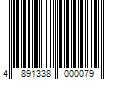 4 891338 000079